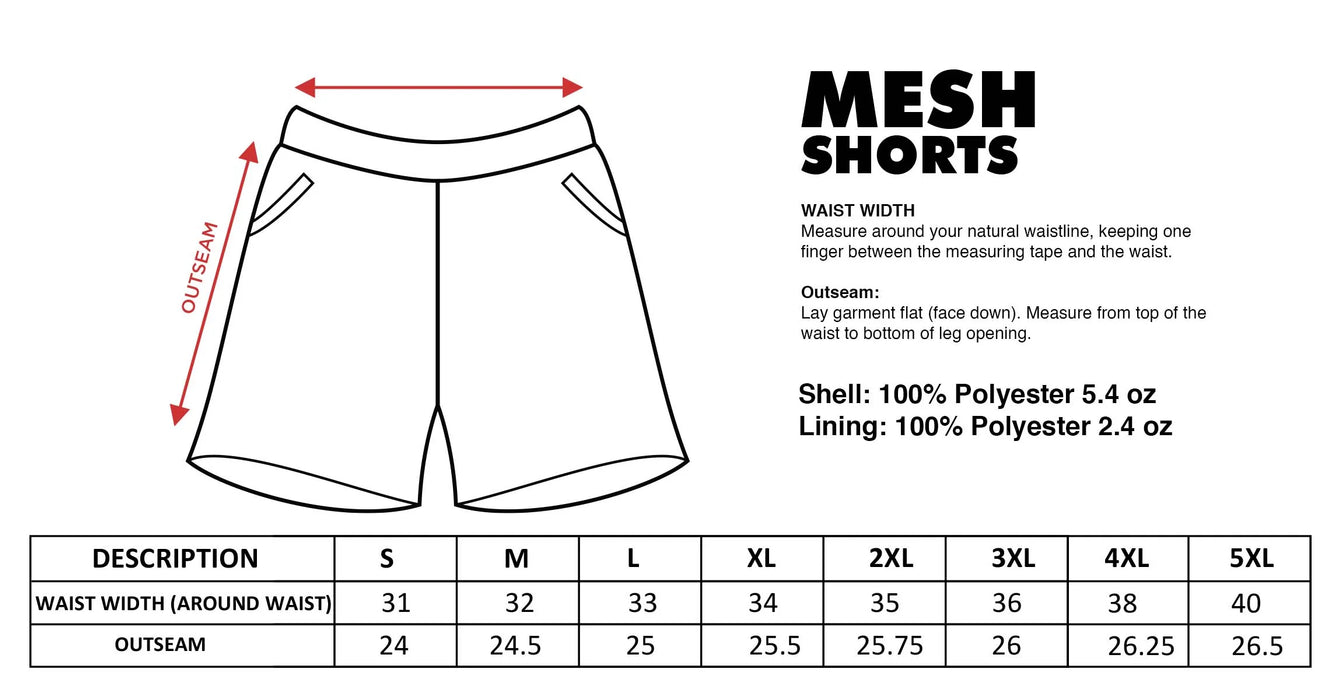 OUTSEAM

MESH SHORTS

WAIST WIDTH
Measure around your natural waistline, keeping one finger between the measuring tape and the waist.

Outseam:
Lay garment flat (face down). Measure from top of the waist to bottom of leg opening.

Shell: 100% Polyester 5.4 oz
Lining: 100% Polyester 2.4 oz

| DESCRIPTION | S | M | L | XL | 2XL | 3XL | 4XL | 5XL |
|---|---|---|---|---|---|---|---|---|
| WAIST WIDTH (AROUND WAIST) | 31 | 32 | 33 | 34 | 35 | 36 | 38 | 40 |
| OUTSEAM | 24 | 24.5 | 25 | 25.5 | 25.75 | 26 | 26.25 | 26.5 |